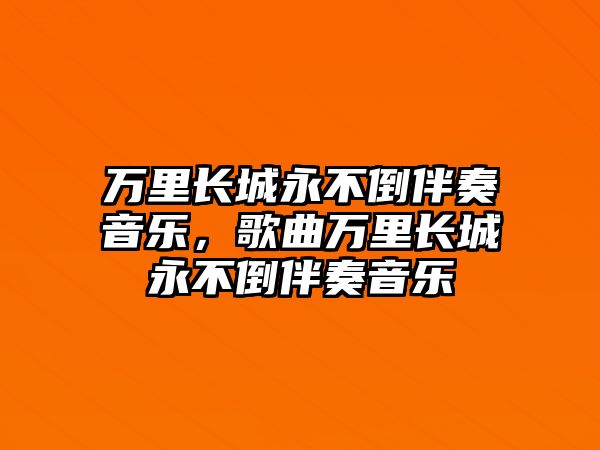 万里长城永不倒伴奏音乐，歌曲万里长城永不倒伴奏音乐